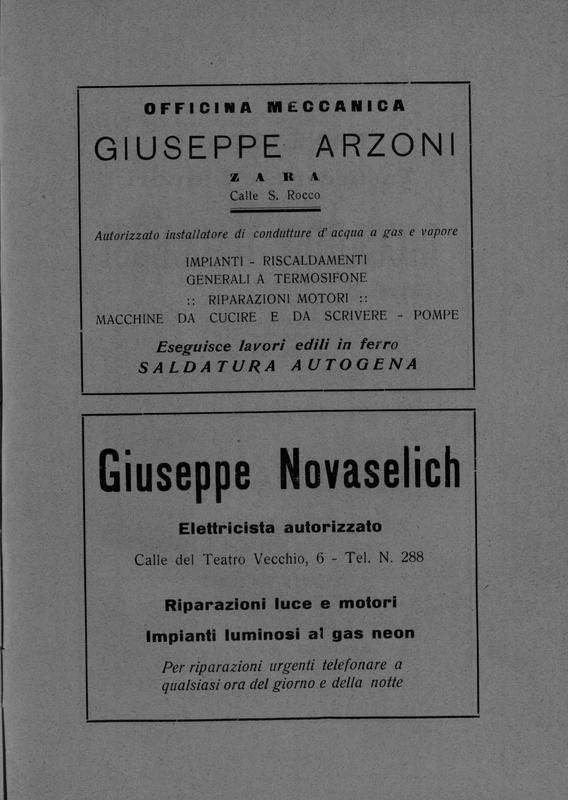 OFFICINA MECCANICA

GIUSEPPE ARZONI

ZARA

Calle S. Rocco

Autorizzato installatore di condutture d' acqua a gas e vapore

IMPIANTI - RISCALDAMENTI GENERALI A TERMOSIFONE

:: RIPARAZIONI MOTORI ::

MACCHINE DA CUCIRE E DA SCRIVERE - POMPE

Eseguisce lavori edili in ferro

SALDATURA AUTOGENA

Giuseppe Novaselich

Elettricista autorizzato

Calle del Teatro Vecchio, 6 - Tel. N. 288

Riparazioni luce e motori

Impianti luminosi al gas neon

Per riparazioni urgenti telefonare a qualsiasi ora del giorno e della notte